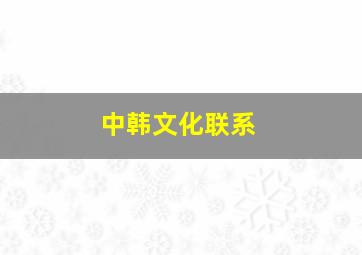 中韩文化联系